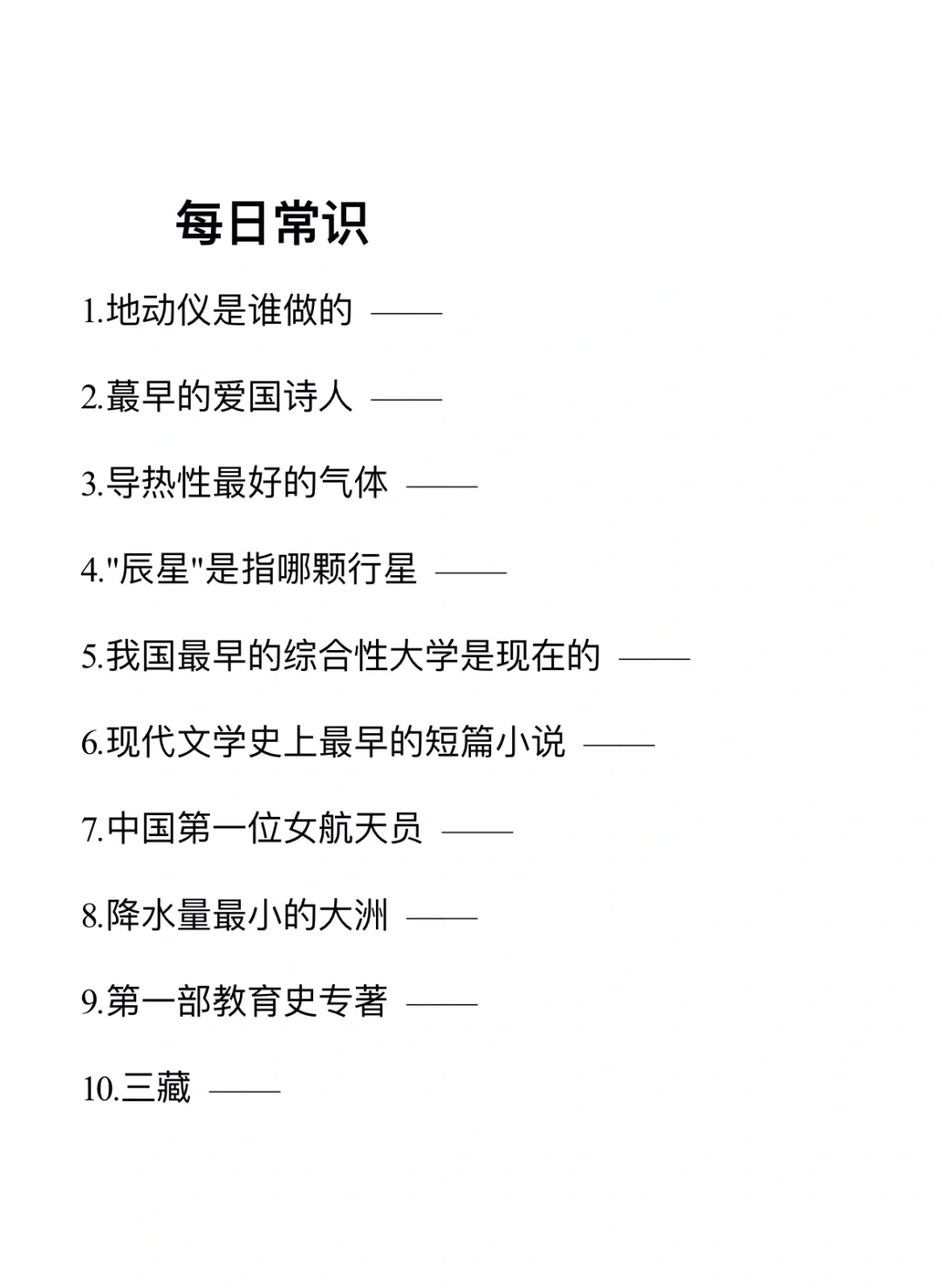 每日常识

1.地动仪是谁做的 ——

2.蕞早的爱国诗人 ——

3.导热性最好的气体 ——

4."辰星"是指哪颗行星 ——

5.我国最早的综合性大学是现在的 ——

6.现代文学史上最早的短篇小说 ——

7.中国第一位女航天员 ——

8.降水量最小的大洲 ——

9.第一部教育史专著 ——

10.三藏 ——